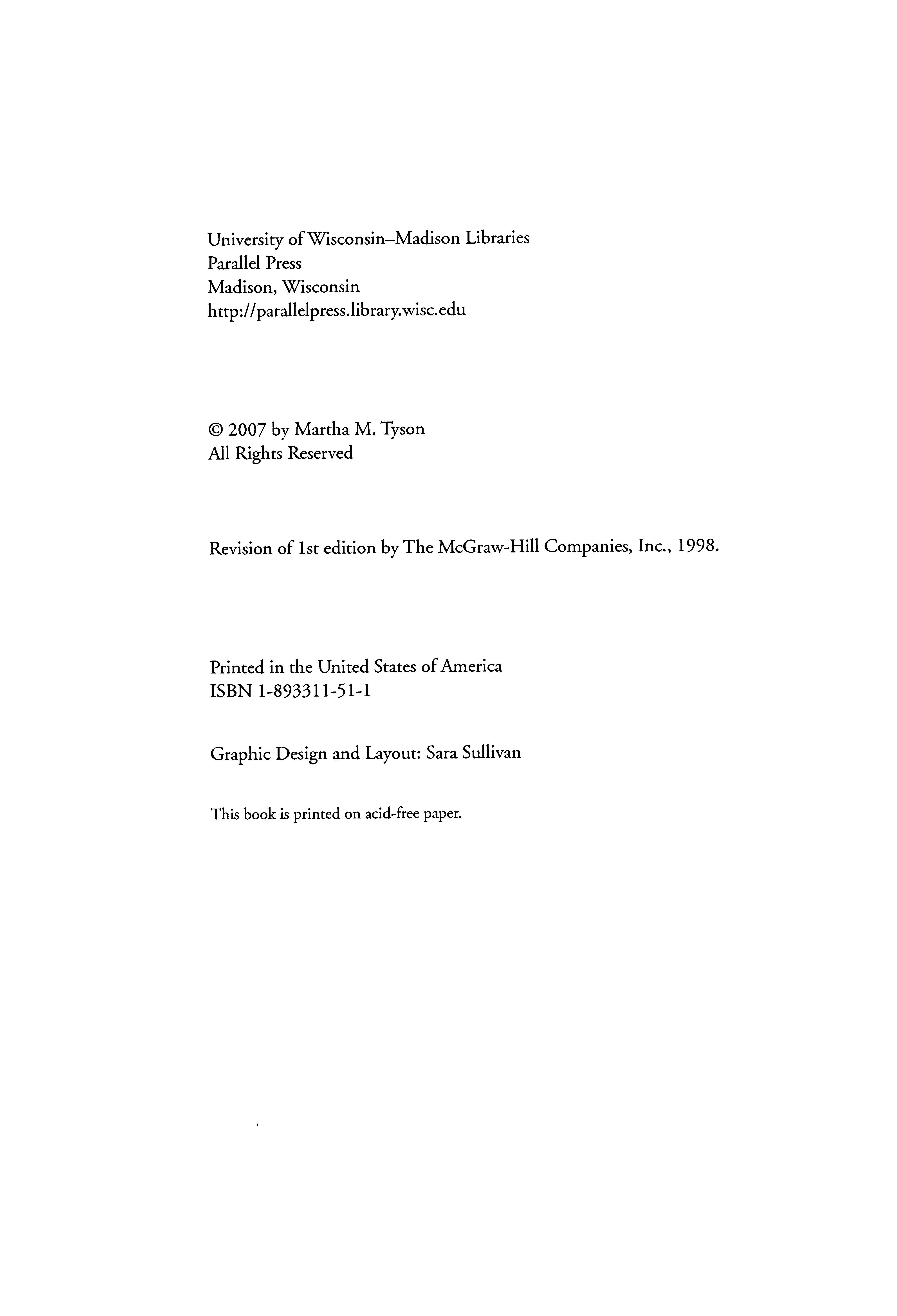 University of Wisconsin–Madison Libraries
Parallel Press
Madison, Wisconsin
http://parallelpress.library.wisc.edu

© 2007 by Martha M. Tyson
All Rights Reserved

Revision of 1st edition by The McGraw-Hill Companies, Inc., 1998.

Printed in the United States of America
ISBN 1-893311-51-1

Graphic Design and Layout: Sara Sullivan

This book is printed on acid-free paper.